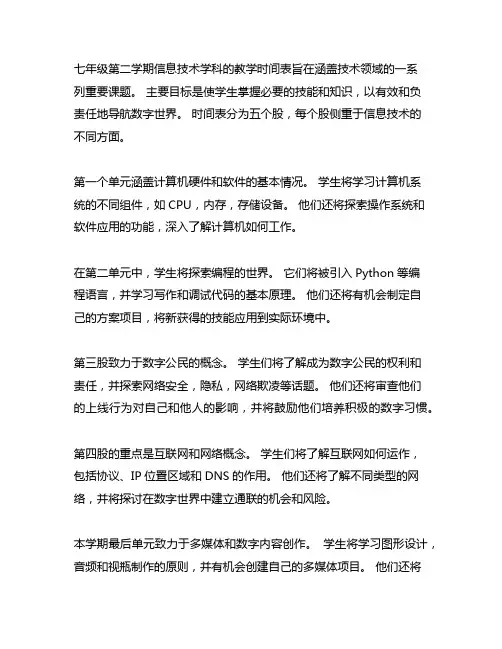 七年级第二学期信息技术学科的教学时间表旨在涵盖技术领域的一系列重要课题。 主要目标是使学生掌握必要的技能和知识，以有效和负责任地导航数字世界。 时间表分为五个股，每个股侧重于信息技术的不同方面。

第一个单元涵盖计算机硬件和软件的基本情况。 学生将学习计算机系统的不同组件，如 CPU，内存，存储设备。 他们还将探索操作系统和软件应用的功能，深入了解计算机如何工作。

在第二单元中，学生将探索编程的世界。 它们将被引入 Python 等编程语言，并学习写作和调试代码的基本原理。 他们还将有机会制定自己的方案项目，将新获得的技能应用到实际环境中。

第三股致力于数字公民的概念。 学生们将了解成为数字公民的权利和责任，并探索网络安全，隐私，网络欺凌等话题。 他们还将审查他们的上线行为对自己和他人的影响，并将鼓励他们培养积极的数字习惯。

第四股的重点是互联网和网络概念。 学生们将了解互联网如何运作，包括协议、IP 位置区域和 DNS 的作用。 他们还将了解不同类型的网络，并将探讨在数字世界中建立通联的机会和风险。

本学期最后单元致力于多媒体和数字内容创作。 学生将学习图形设计，音频和视瓶制作的原则，并有机会创建自己的多媒体项目。 他们还将